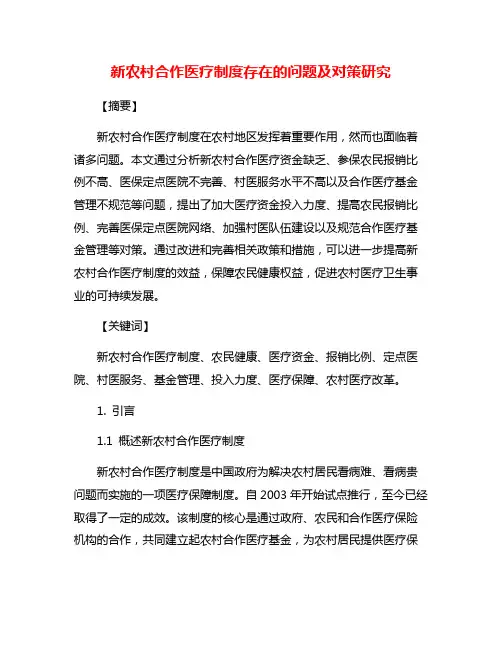 新农村合作医疗制度存在的问题及对策研究

【摘要】

新农村合作医疗制度在农村地区发挥着重要作用，然而也面临着诸多问题。本文通过分析新农村合作医疗资金缺乏、参保农民报销比例不高、医保定点医院不完善、村医服务水平不高以及合作医疗基金管理不规范等问题，提出了加大医疗资金投入力度、提高农民报销比例、完善医保定点医院网络、加强村医队伍建设以及规范合作医疗基金管理等对策。通过改进和完善相关政策和措施，可以进一步提高新农村合作医疗制度的效益，保障农民健康权益，促进农村医疗卫生事业的可持续发展。

【关键词】

新农村合作医疗制度、农民健康、医疗资金、报销比例、定点医院、村医服务、基金管理、投入力度、医疗保障、农村医疗改革。

1. 引言

1.1 概述新农村合作医疗制度

新农村合作医疗制度是中国政府为解决农村居民看病难、看病贵问题而实施的一项医疗保障制度。自 2003 年开始试点推行，至今已经取得了一定的成效。该制度的核心是通过政府、农民和合作医疗保险机构的合作，共同建立起农村合作医疗基金，为农村居民提供医疗保